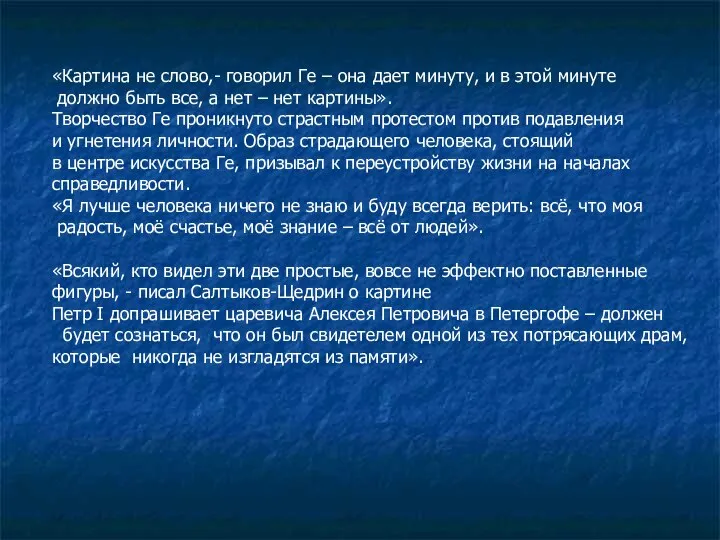 «Картина не слово,- говорил Ге – она дает минуту, и в этой минуте должно быть все, а нет – нет картины».
Творчество Ге проникнуто страстным протестом против подавления и угнетения личности. Образ страдающего человека, стоящий в центре искусства Ге, призывал к переустройству жизни на началах справедливости.
«Я лучше человека ничего не знаю и буду всегда верить: всё, что моя радость, моё счастье, моё знание – всё от людей».

«Всякий, кто видел эти две простые, вовсе не эффектно поставленные фигуры, - писал Салтыков-Щедрин о картине
Петр I допрашивает царевича Алексея Петровича в Петергофе – должен будет сознаться, что он был свидетелем одной из тех потрясающих драм, которые никогда не изгладятся из памяти».